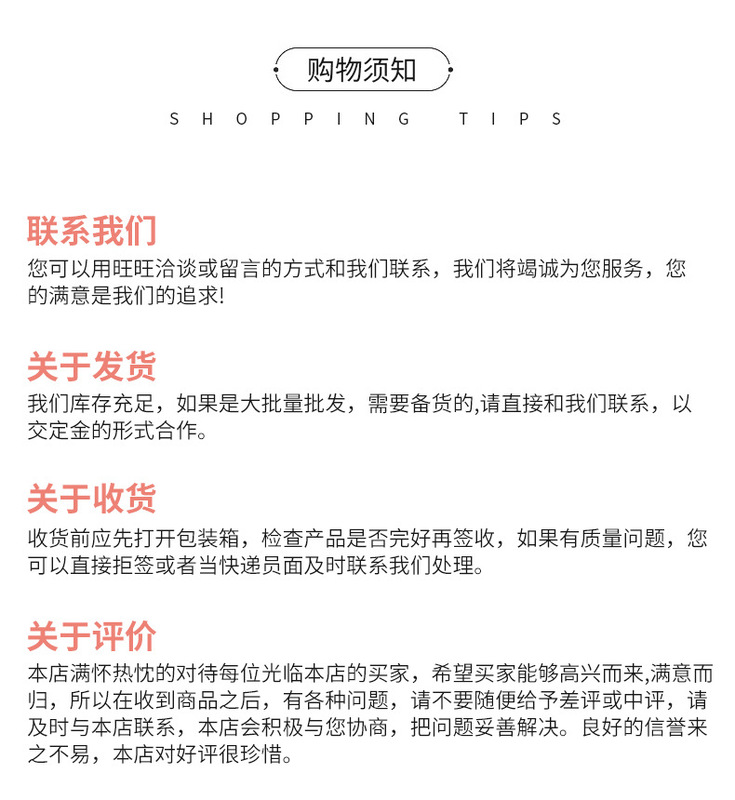 购物须知

SHOPPING TIPS

联系我们

您可以用旺旺洽谈或留言的方式和我们联系，我们将竭诚为您服务，您的满意是我们的追求!

关于发货

我们库存充足，如果是大批量批发，需要备货的,请直接和我们联系，以交定金的形式合作。

关于收货

收货前应先打开包装箱，检查产品是否完好再签收，如果有质量问题，您可以直接拒签或者当快递员面及时联系我们处理。

关于评价

本店满怀热忱的对待每位光临本店的买家，希望买家能够高兴而来,满意而归，所以在收到商品之后，有各种问题，请不要随便给予差评或中评，请及时与本店联系，本店会积极与您协商，把问题妥善解决。良好的信誉来之不易，本店对好评很珍惜。